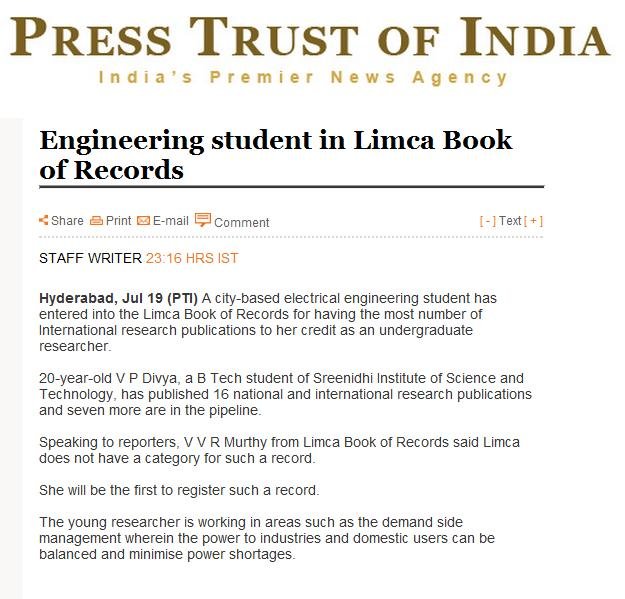 PRESS TRUST OF INDIA
India's Premier News Agency

Engineering student in Limca Book of Records

Share Print E-mail Comment [ - ] Text [ + ]

STAFF WRITER 23:16 HRS IST

Hyderabad, Jul 19 (PTI) A city-based electrical engineering student has entered into the Limca Book of Records for having the most number of International research publications to her credit as an undergraduate researcher.

20-year-old V P Divya, a B Tech student of Sreenidhi Institute of Science and Technology, has published 16 national and international research publications and seven more are in the pipeline.

Speaking to reporters, V V R Murthy from Limca Book of Records said Limca does not have a category for such a record.

She will be the first to register such a record.

The young researcher is working in areas such as the demand side management wherein the power to industries and domestic users can be balanced and minimise power shortages.